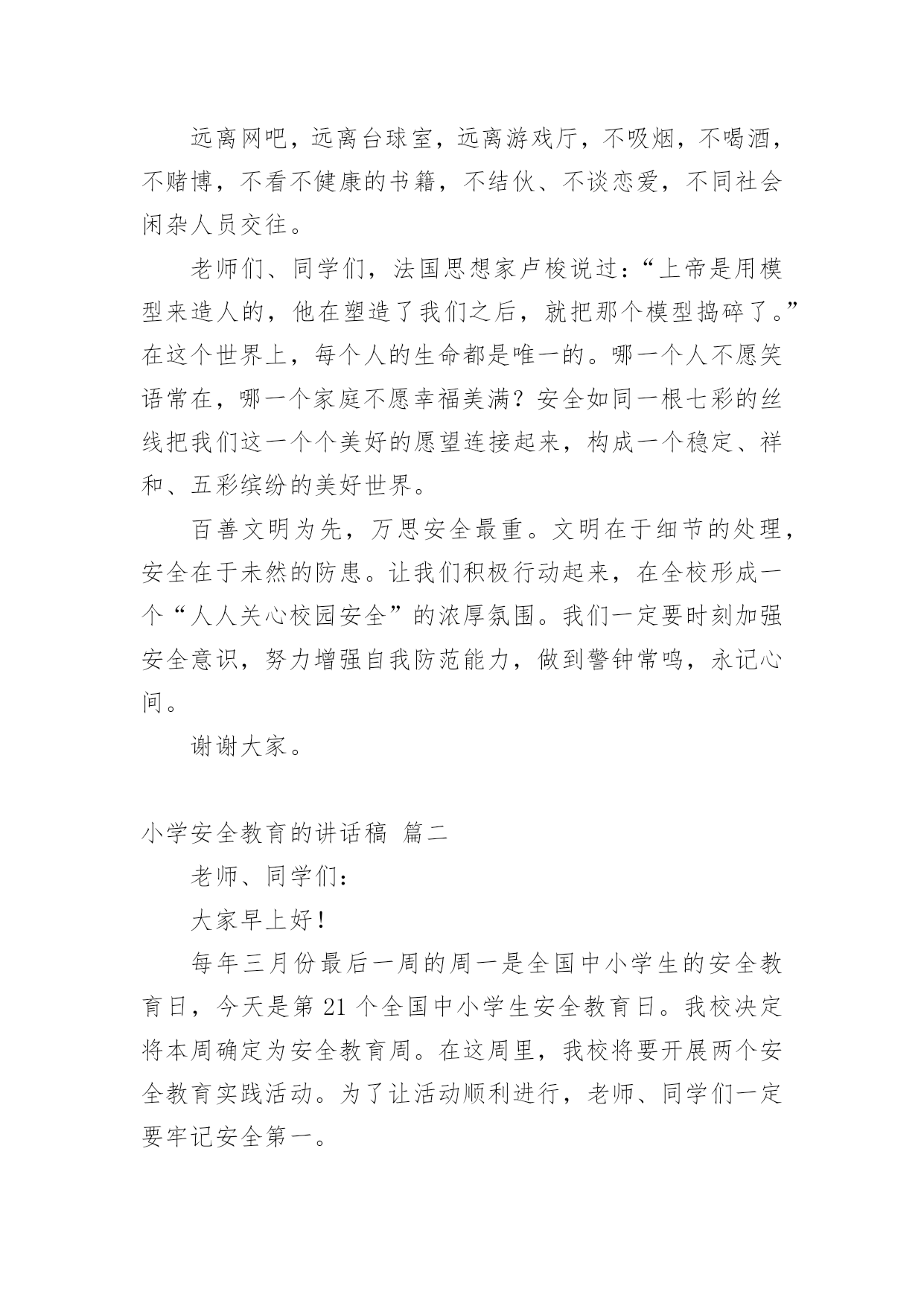 远离网吧，远离台球室，远离游戏厅，不吸烟，不喝酒，不赌博，不看不健康的书籍，不结伙、不谈恋爱，不同社会闲杂人员交往。

老师们、同学们，法国思想家卢梭说过：“上帝是用模型来造人的，他在塑造了我们之后，就把那个模型捣碎了。”在这个世界上，每个人的生命都是唯一的。哪一个人不愿笑语常在，哪一个家庭不愿幸福美满？安全如同一根七彩的丝线把我们这一个个美好的愿望连接起来，构成一个稳定、祥和、五彩缤纷的美好世界。

百善文明为先，万思安全最重。文明在于细节的处理，安全在于未然的防患。让我们积极行动起来，在全校形成一个“人人关心校园安全”的浓厚氛围。我们一定要时刻加强安全意识，努力增强自我防范能力，做到警钟常鸣，永记心间。

谢谢大家。

小学安全教育的讲话稿 篇二

老师、同学们：

大家早上好！

每年三月份最后一周的周一是全国中小学生的安全教育日，今天是第 21 个全国中小学生安全教育日。我校决定将本周确定为安全教育周。在这周里，我校将要开展两个安全教育实践活动。为了让活动顺利进行，老师、同学们一定要牢记安全第一。